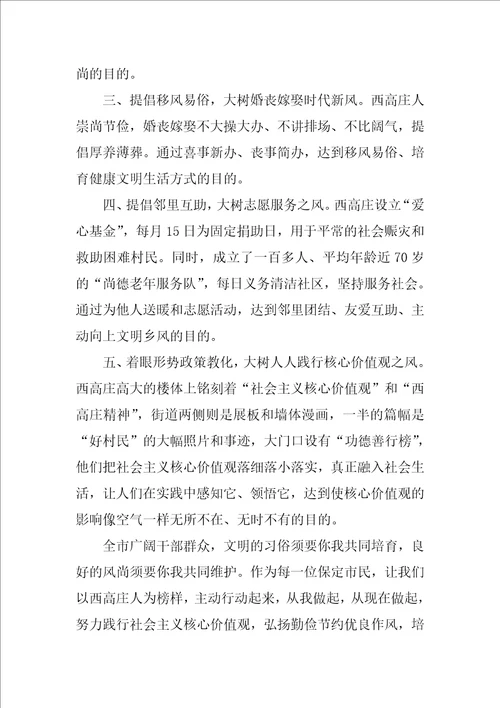 尚的目的。

三、提倡移风易俗，大树婚丧嫁娶时代新风。西高庄人崇尚节俭，婚丧嫁娶不大操大办、不讲排场、不比阔气，提倡厚养薄葬。通过喜事新办、丧事简办，达到移风易俗、培育健康文明生活方式的目的。

四、提倡邻里互助，大树志愿服务之风。西高庄设立“爱心基金”，每月15日为固定捐助日，用于平常的社会赈灾和救助困难村民。同时，成立了一百多人、平均年龄近70岁的“尚德老年服务队”，每日义务清洁社区，坚持服务社会。通过为他人送暖和志愿活动，达到邻里团结、友爱互助、主动向上文明乡风的目的。

五、着眼形势政策教化，大树人人践行核心价值观之风。西高庄高大的楼体上铭刻着“社会主义核心价值观”和“西高庄精神”，街道两侧则是展板和墙体漫画，一半的篇幅是“好村民”的大幅照片和事迹，大门口设有“功德善行榜”，他们把社会主义核心价值观落细落小落实，真正融入社会生活，让人们在实践中感知它、领悟它，达到使核心价值观的影响像空气一样无所不在、无时不有的目的。

全市广阔干部群众，文明的习俗须要你我共同培育，良好的风尚须要你我共同维护。作为每一位保定市民，让我们以西高庄人为榜样，主动行动起来，从我做起，从现在做起，努力践行社会主义核心价值观，弘扬勤俭节约优良作风，培